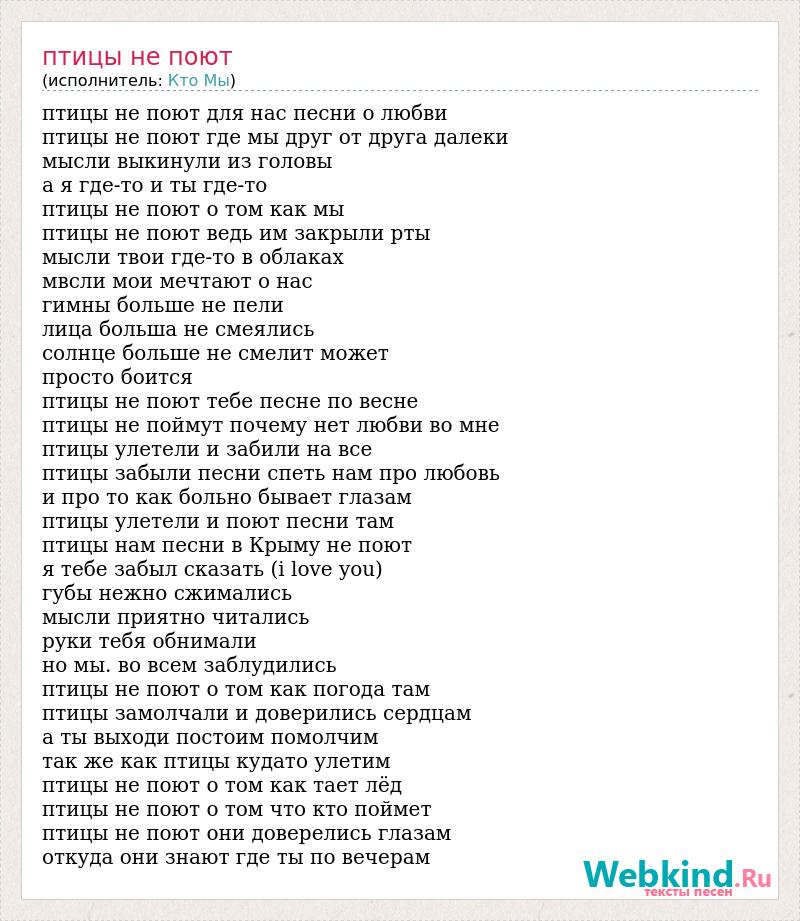 птицы не поют
(исполнитель: Кто Мы)

птицы не поют для нас песни о любви
птицы не поют где мы друг от друга далеки
мысли выкинули из головы
а я где-то и ты где-то
птицы не поют о том как мы
птицы не поют ведь им закрыли рты
мысли твои где-то в облаках
мвсли мои мечтают о нас
гимны больше не пели
лица больша не смеялись
солнце больше не смелит может
просто боится
птицы не поют тебе песне по весне
птицы не поймут почему нет любви во мне
птицы улетели и забили на все
птицы забыли песни спеть нам про любовь
и про то как больно бывает глазам
птицы улетели и поют песни там
птицы нам песни в Крыму не поют
я тебе забыл сказать (i love you)
губы нежно сжимались
мысли приятно читались
руки тебя обнимали
но мы. во всем заблудились
птицы не поют о том как погода там
птицы замолчали и доверились сердцам
а ты выходи постоим помолчим
так же как птицы кудато улетим
птицы не поют о том как тает лёд
птицы не поют о том что кто поймет
птицы не поют они доверелись глазам
откуда они знают где ты по вечерам

Webkind.Ru
тексты песен